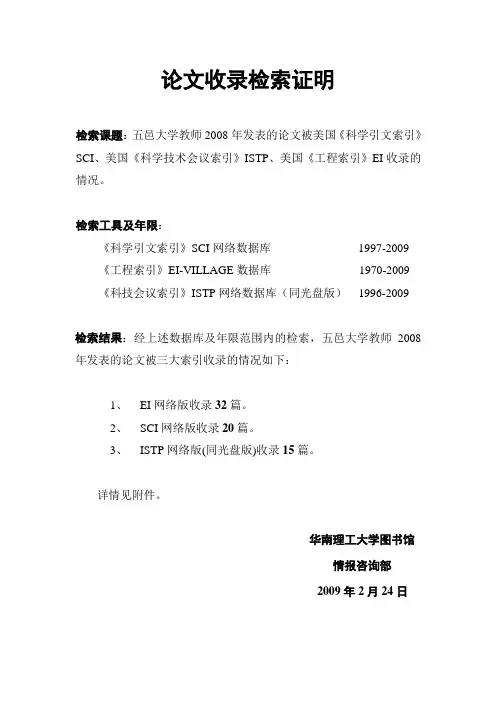 论文收录检索证明

检索课题：五邑大学教师 2008 年发表的论文被美国《科学引文索引》SCI、美国《科学技术会议索引》ISTP、美国《工程索引》EI 收录的情况。

检索工具及年限：

《科学引文索引》SCI 网络数据库　1997-2009

《工程索引》EI-VILLAGE 数据库　1970-2009

《科技会议索引》ISTP 网络数据库（同光盘版）　1996-2009

检索结果：经上述数据库及年限范围内的检索，五邑大学教师 2008 年发表的论文被三大索引收录的情况如下：

1、　EI 网络版收录 32 篇。

2、　SCI 网络版收录 20 篇。

3、　ISTP 网络版(同光盘版)收录 15 篇。

详情见附件。

华南理工大学图书馆

情报咨询部

2009 年 2 月 24 日